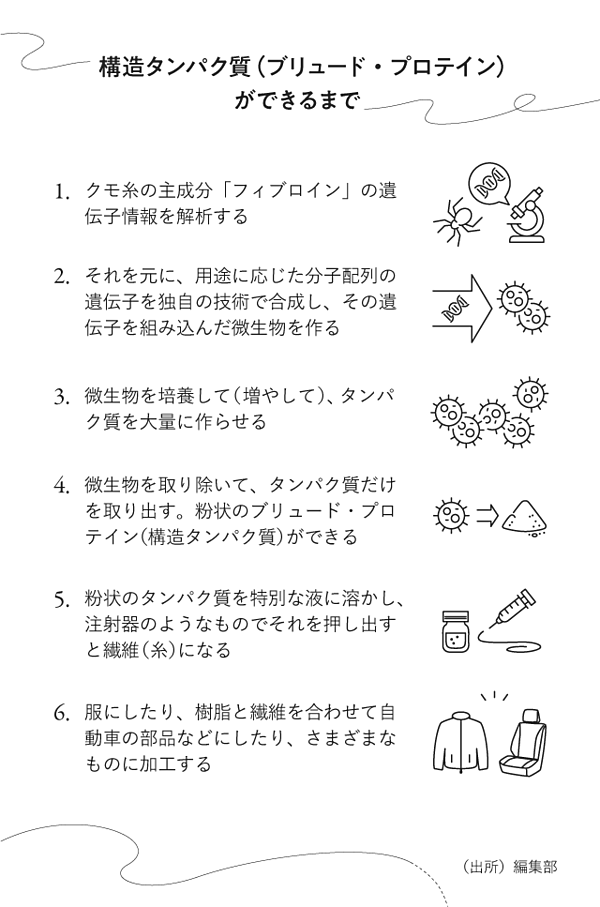 構造タンパク質（ブリュード・プロテイン）ができるまで

1. クモ糸の主成分「フィブロイン」の遺伝子情報を解析する

2. それを元に、用途に応じた分子配列の遺伝子を独自の技術で合成し、その遺伝子を組み込んだ微生物を作る

3. 微生物を培養して（増やして）、タンパク質を大量に作らせる

4. 微生物を取り除いて、タンパク質だけを取り出す。粉状のブリュード・プロテイン（構造タンパク質）ができる

5. 粉状のタンパク質を特別な液に溶かし、注射器のようなものでそれを押し出すと繊維（糸）になる

6. 服にしたり、樹脂と繊維を合わせて自動車の部品などにしたり、さまざまなものに加工する

（出所）編集部